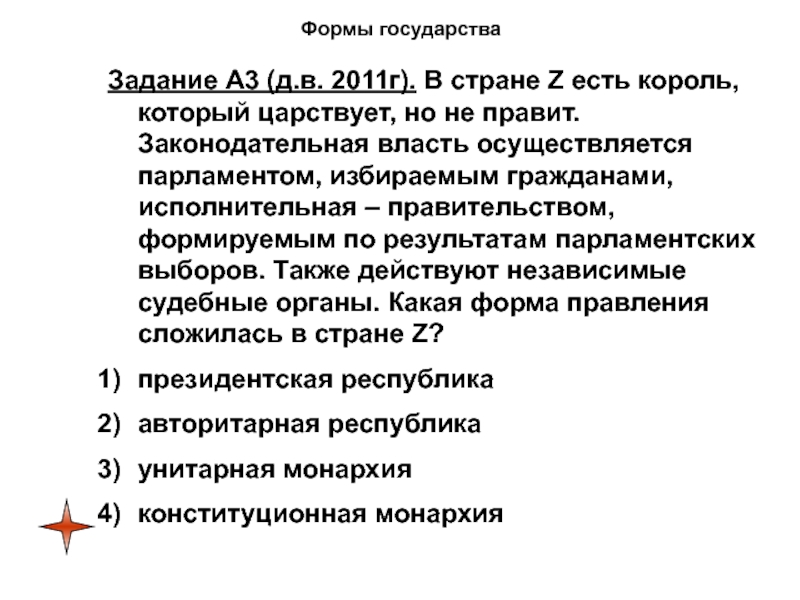 Формы государства

Задание А3 (д.в. 2011г). В стране Z есть король, который царствует, но не правит. Законодательная власть осуществляется парламентом, избираемым гражданами, исполнительная – правительством, формируемым по результатам парламентских выборов. Также действуют независимые судебные органы. Какая форма правления сложилась в стране Z?

1) президентская республика

2) авторитарная республика

3) унитарная монархия

4) конституционная монархия